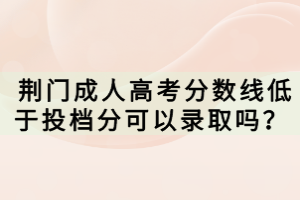 荆门成人高考分数线低于投档分可以录取吗？